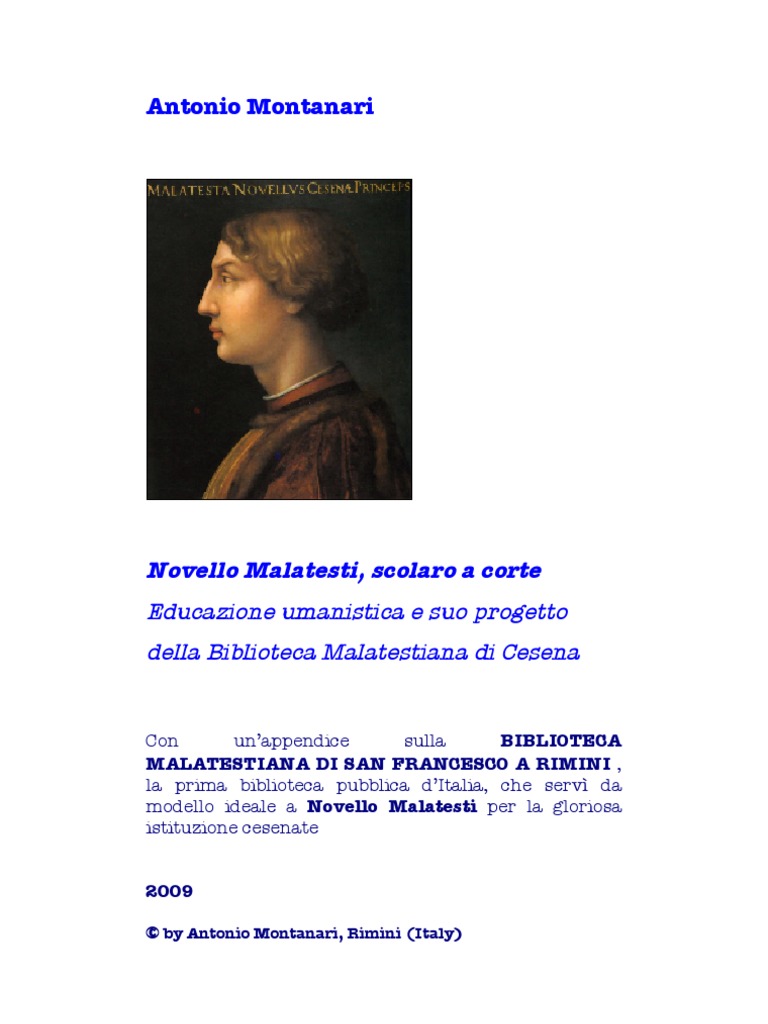 Antonio Montanari

MALATESTA NOVELLVS CESENÆ PRINCEPS

Novello Malatesti, scolaro a corte

Educazione umanistica e suo progetto

della Biblioteca Malatestiana di Cesena

Con un'appendice sulla BIBLIOTECA MALATESTIANA DI SAN FRANCESCO A RIMINI , la prima biblioteca pubblica d'Italia, che servì da modello ideale a Novello Malatesti per la gloriosa istituzione cesenate

2009

© by Antonio Montanari, Rimini (Italy)